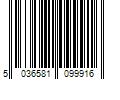 5 036581 099916